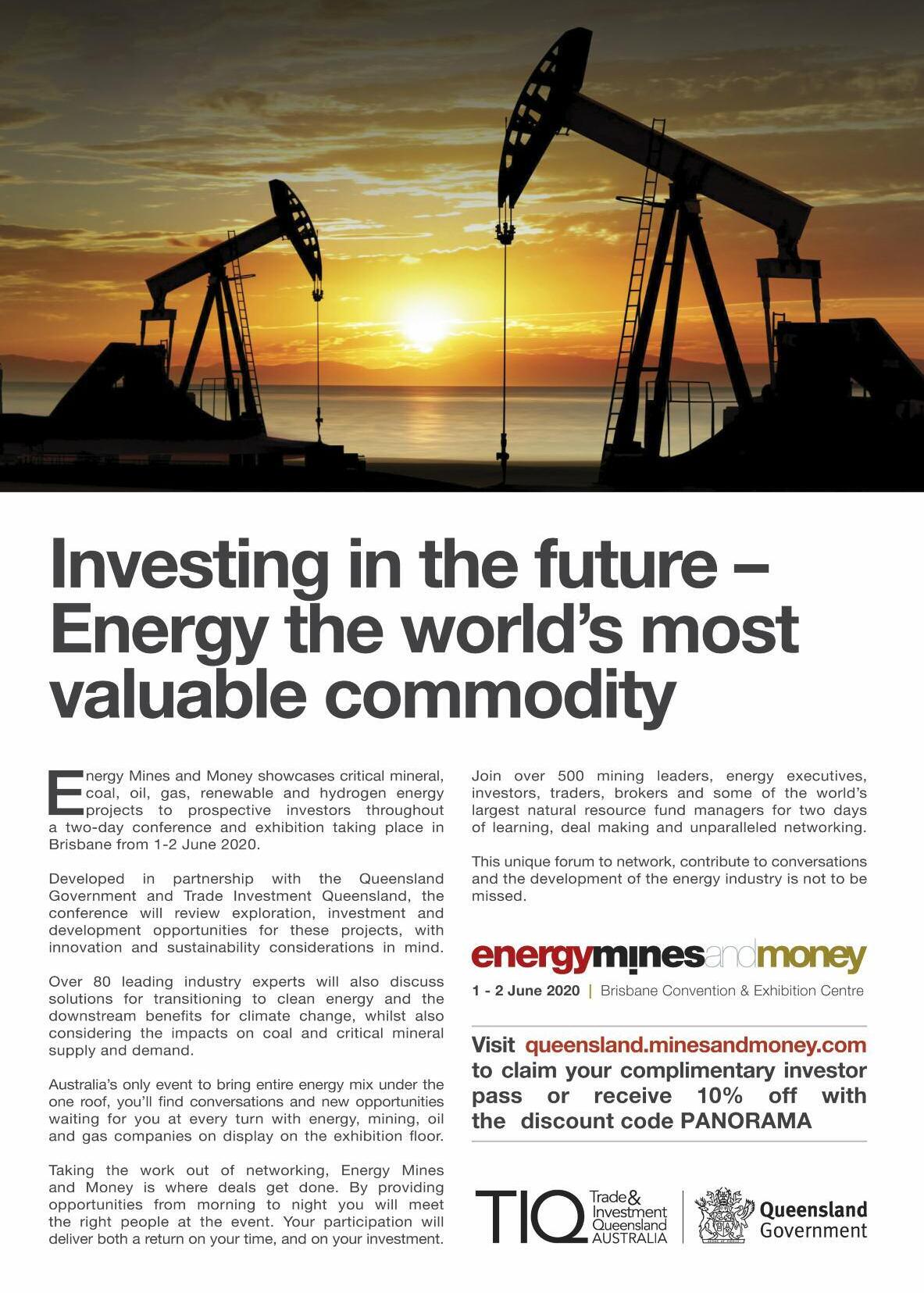 Investing in the future – Energy the world's most valuable commodity

Energy Mines and Money showcases critical mineral, coal, oil, gas, renewable and hydrogen energy projects to prospective investors throughout a two-day conference and exhibition taking place in Brisbane from 1-2 June 2020.

Developed in partnership with the Queensland Government and Trade Investment Queensland, the conference will review exploration, investment and development opportunities for these projects, with innovation and sustainability considerations in mind.

Over 80 leading industry experts will also discuss solutions for transitioning to clean energy and the downstream benefits for climate change, whilst also considering the impacts on coal and critical mineral supply and demand.

Australia's only event to bring entire energy mix under the one roof, you'll find conversations and new opportunities waiting for you at every turn with energy, mining, oil and gas companies on display on the exhibition floor.

Taking the work out of networking, Energy Mines and Money is where deals get done. By providing opportunities from morning to night you will meet the right people at the event. Your participation will deliver both a return on your time, and on your investment.

Join over 500 mining leaders, energy executives, investors, traders, brokers and some of the world's largest natural resource fund managers for two days of learning, deal making and unparalleled networking.

This unique forum to network, contribute to conversations and the development of the energy industry is not to be missed.

energyminesandmoney

1 - 2 June 2020 | Brisbane Convention & Exhibition Centre

Visit queensland.minesandmoney.com to claim your complimentary investor pass or receive 10% off with the discount code PANORAMA

TIQ Trade & Investment Queensland AUSTRALIA

Queensland Government